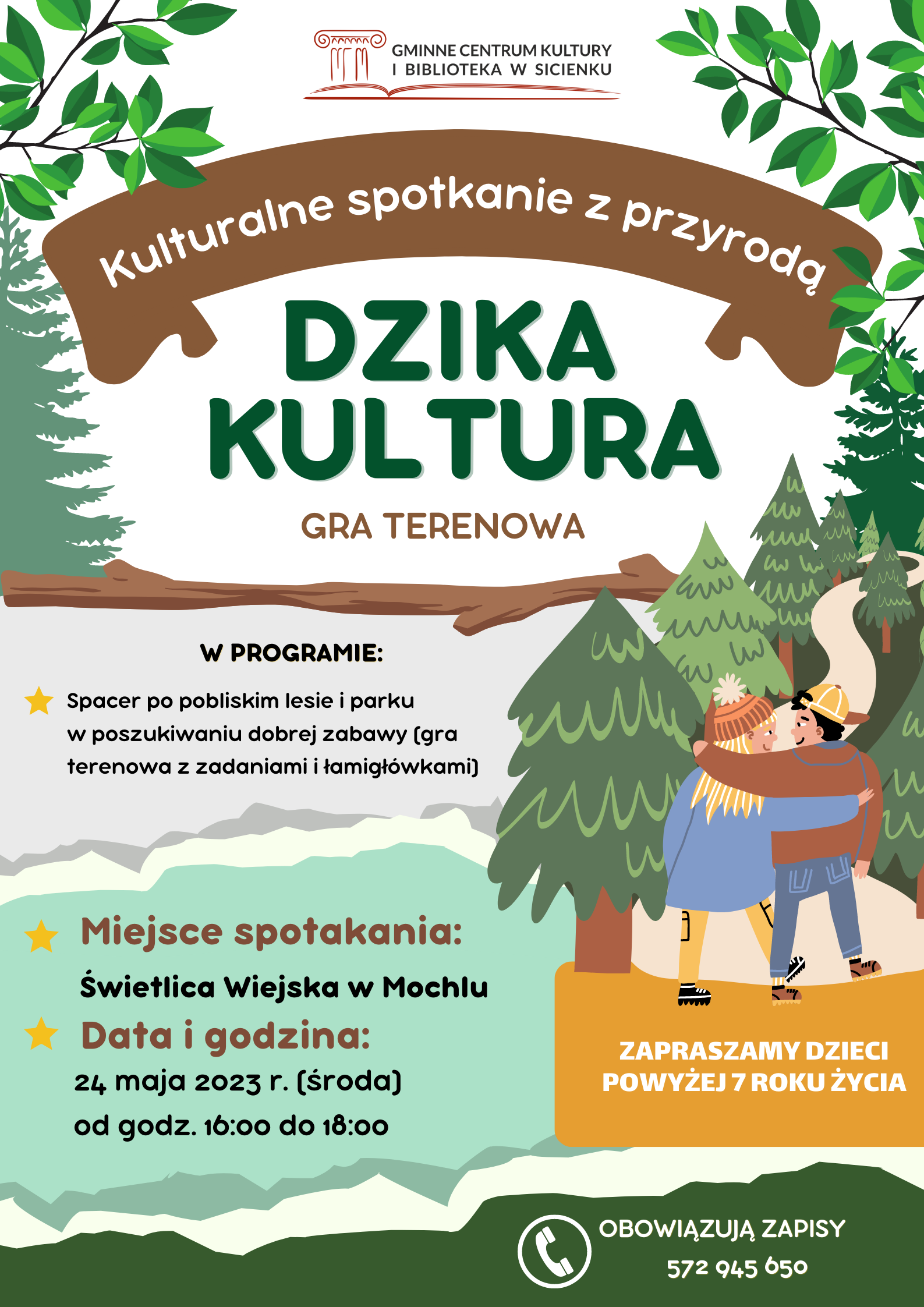 GMINNE CENTRUM KULTURY
I BIBLIOTEKA W SICIENKU

Kulturalne spotkanie z przyrodą

DZIKA
KULTURA

GRA TERENOWA

W PROGRAMIE:

Spacer po pobliskim lesie i parku w poszukiwaniu dobrej zabawy (gra terenowa z zadaniami i łamigłówkami)

Miejsce spotakania:

Świetlica Wiejska w Mochlu

Data i godzina:

24 maja 2023 r. (środa)
od godz. 16:00 do 18:00

ZAPRASZAMY DZIECI
POWYŻEJ 7 ROKU ŻYCIA

OBOWIĄZUJĄ ZAPISY
572 945 650